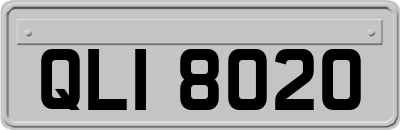 QLI 8020